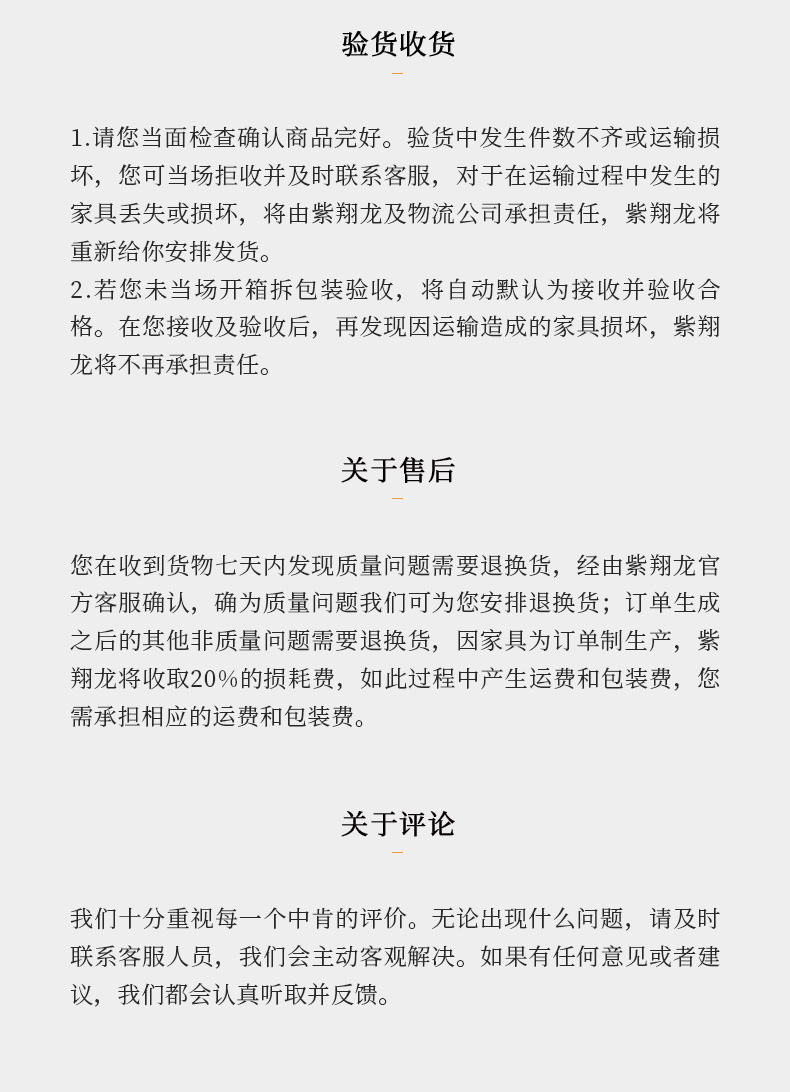 验货收货

1.请您当面检查确认商品完好。验货中发生件数不齐或运输损坏，您可当场拒收并及时联系客服，对于在运输过程中发生的家具丢失或损坏，将由紫翔龙及物流公司承担责任，紫翔龙将重新给你安排发货。
2.若您未当场开箱拆包装验收，将自动默认为接收并验收合格。在您接收及验收后，再发现因运输造成的家具损坏，紫翔龙将不再承担责任。

关于售后

您在收到货物七天内发现质量问题需要退换货，经由紫翔龙官方客服确认，确为质量问题我们可为您安排退换货；订单生成之后的其他非质量问题需要退换货，因家具为订单制生产，紫翔龙将收取20%的损耗费，如此过程中产生运费和包装费，您需承担相应的运费和包装费。

关于评论

我们十分重视每一个中肯的评价。无论出现什么问题，请及时联系客服人员，我们会主动客观解决。如果有任何意见或者建议，我们都会认真听取并反馈。